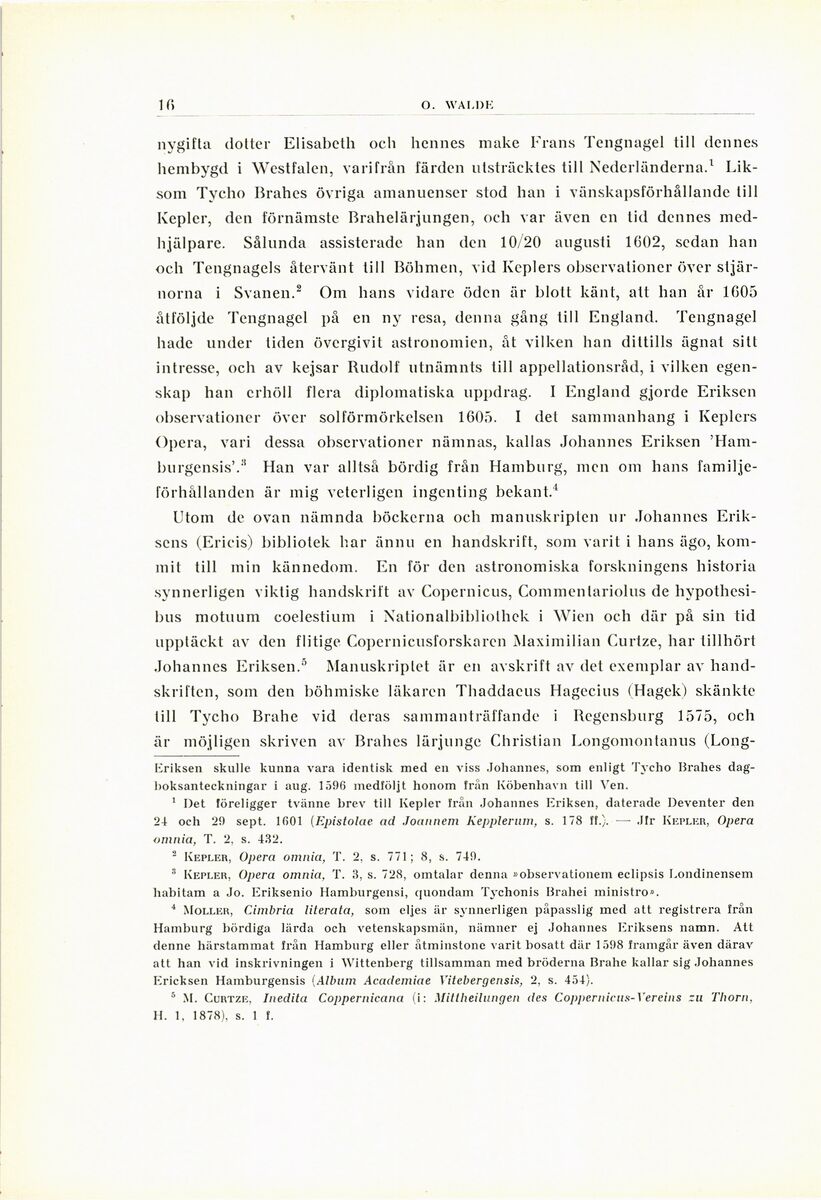 16 O. WALDE

nygifta dotter Elisabeth och hennes make Frans Tengnagel till dennes hembygd i Westfalen, varifrån färden utsträcktes till Nederländerna.$^1$ Liksom Tycho Brahes övriga amanuenser stod han i vänskapsförhållande till Kepler, den förnämste Brahelärjungen, och var även en tid dennes medhjälpare. Sålunda assisterade han den 10/20 augusti 1602, sedan han och Tengnagels återvänt till Böhmen, vid Keplers observationer över stjärnorna i Svanen.$^2$ Om hans vidare öden är blott känt, att han år 1605 åtföljde Tengnagel på en ny resa, denna gång till England. Tengnagel hade under tiden övergivit astronomien, åt vilken han dittills ägnat sitt intresse, och av kejsar Rudolf utnämnts till appellationsråd, i vilken egenskap han erhöll flera diplomatiska uppdrag. I England gjorde Eriksen observationer över solförmörkelsen 1605. I det sammanhang i Keplers Opera, vari dessa observationer nämnas, kallas Johannes Eriksen 'Hamburgensis'.$^3$ Han var alltså bördig från Hamburg, men om hans familjeförhållanden är mig veterligen ingenting bekant.$^4$

Utom de ovan nämnda böckerna och manuskripten ur Johannes Eriksens (Ericis) bibliotek har ännu en handskrift, som varit i hans ägo, kommit till min kännedom. En för den astronomiska forskningens historia synnerligen viktig handskrift av Copernicus, Commentariolus de hypothesibus motuum coelestium i Nationalbibliothek i Wien och där på sin tid upptäckt av den flitige Copernicusforskaren Maximilian Curtze, har tillhört Johannes Eriksen.$^5$ Manuskriptet är en avskrift av det exemplar av handskriften, som den böhmiske läkaren Thaddaeus Hagecius (Hagek) skänkte till Tycho Brahe vid deras sammanträffande i Regensburg 1575, och är möjligen skriven av Brahes lärjunge Christian Longomontanus (Long-

Eriksen skulle kunna vara identisk med en viss Johannes, som enligt Tycho Brahes dagboksanteckningar i aug. 1596 medföljt honom från Köbenhavn till Ven.

$^1$ Det föreligger tvänne brev till Kepler från Johannes Eriksen, daterade Deventer den 24 och 29 sept. 1601 (Epistolae ad Joannem Kepplerum, s. 178 ff.). — Jfr KEPLER, Opera omnia, T. 2, s. 432.

$^2$ KEPLER, Opera omnia, T. 2, s. 771; 8, s. 749.

$^3$ KEPLER, Opera omnia, T. 3, s. 728, omtalar denna »observationem eclipsis Londinensem habitam a Jo. Eriksenio Hamburgensi, quondam Tychonis Brahei ministro».

$^4$ MOLLER, Cimbria literata, som eljes är synnerligen påpasslig med att registrera från Hamburg bördiga lärda och vetenskapsmän, nämner ej Johannes Eriksens namn. Att denne härstammat från Hamburg eller åtminstone varit bosatt där 1598 framgår även därav att han vid inskrivningen i Wittenberg tillsamman med bröderna Brahe kallar sig Johannes Ericksen Hamburgensis (Album Academiae Vitebergensis, 2, s. 454).

$^5$ M. CURTZE, Inedita Coppernicana (i: Mittheilungen des Coppernicus-Vereins zu Thorn, H. 1, 1878), s. 1 f.